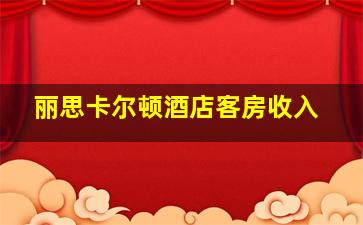 丽思卡尔顿酒店客房收入